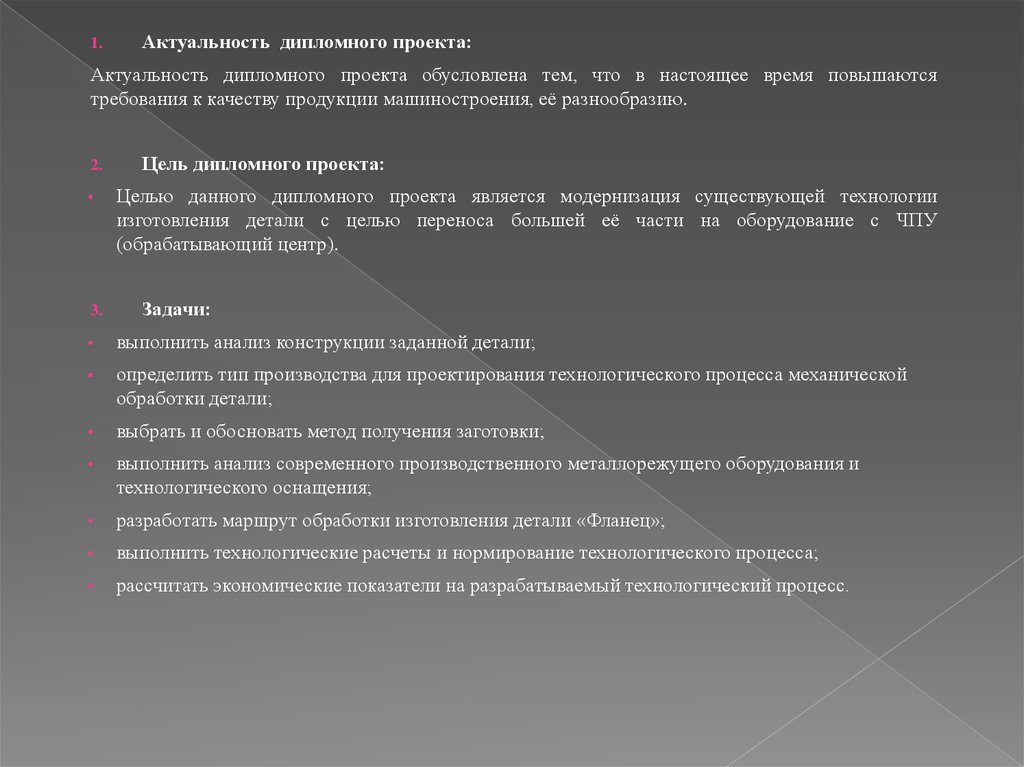 1. Актуальность дипломного проекта:

Актуальность дипломного проекта обусловлена тем, что в настоящее время повышаются требования к качеству продукции машиностроения, её разнообразию.

2. Цель дипломного проекта:

• Целью данного дипломного проекта является модернизация существующей технологии изготовления детали с целью переноса большей её части на оборудование с ЧПУ (обрабатывающий центр).

3. Задачи:

• выполнить анализ конструкции заданной детали;
• определить тип производства для проектирования технологического процесса механической обработки детали;
• выбрать и обосновать метод получения заготовки;
• выполнить анализ современного производственного металлорежущего оборудования и технологического оснащения;
• разработать маршрут обработки изготовления детали «Фланец»;
• выполнить технологические расчеты и нормирование технологического процесса;
• рассчитать экономические показатели на разрабатываемый технологический процесс.